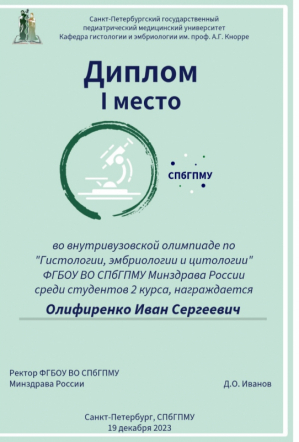 Санкт-Петербургский государственный педиатрический медицинский университет
Кафедра гистологии и эмбриологии им. проф. А.Г. Кнорре

Диплом
I место

СПбГПМУ

во внутривузовской олимпиаде по "Гистологии, эмбриологии и цитологии" ФГБОУ ВО СПбГПМУ Минздрава России среди студентов 2 курса, награждается

Олифиренко Иван Сергеевич

Ректор ФГБОУ ВО СПбГПМУ
Минздрава России

Д.О. Иванов

Санкт-Петербург, СПбГПМУ
19 декабря 2023